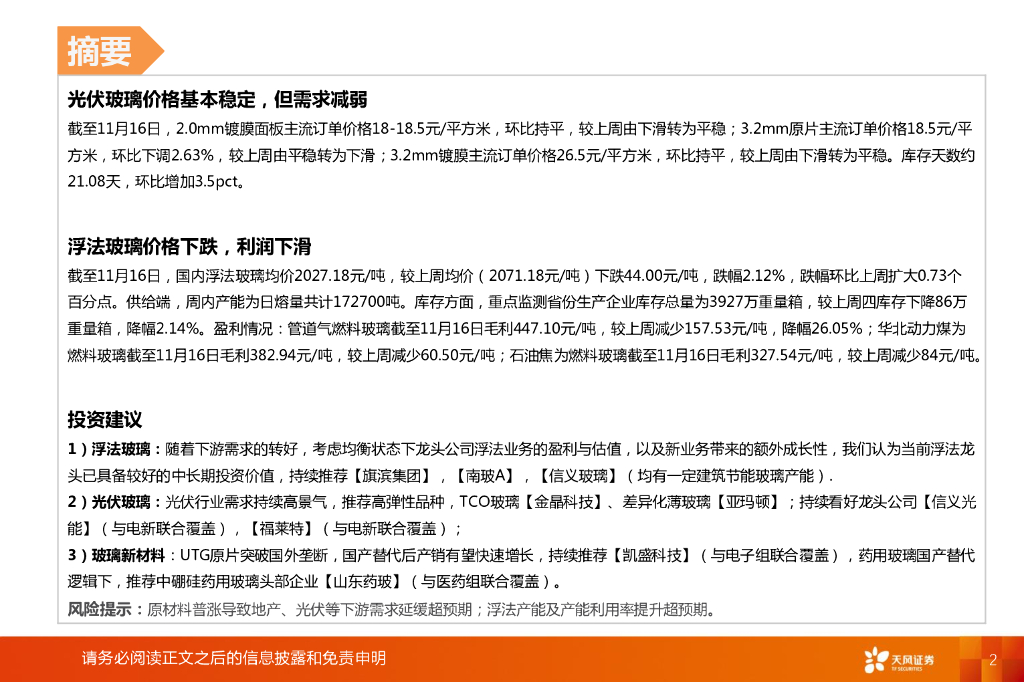 摘要

光伏玻璃价格基本稳定，但需求减弱

截至11月16日，2.0mm镀膜面板主流订单价格18-18.5元/平方米，环比持平，较上周由下滑转为平稳；3.2mm原片主流订单价格18.5元/平方米，环比下调2.63%，较上周由平稳转为下滑；3.2mm镀膜主流订单价格26.5元/平方米，环比持平，较上周由下滑转为平稳。库存天数约21.08天，环比增加3.5pct。

浮法玻璃价格下跌，利润下滑

截至11月16日，国内浮法玻璃均价2027.18元/吨，较上周均价（2071.18元/吨）下跌44.00元/吨，跌幅2.12%，跌幅环比上周扩大0.73个百分点。供给端，周内产能为日熔量共计172700吨。库存方面，重点监测省份生产企业库存总量为3927万重量箱，较上周四库存下降86万重量箱，降幅2.14%。盈利情况：管道气燃料玻璃截至11月16日毛利447.10元/吨，较上周减少157.53元/吨，降幅26.05%；华北动力煤为燃料玻璃截至11月16日毛利382.94元/吨，较上周减少60.50元/吨；石油焦为燃料玻璃截至11月16日毛利327.54元/吨，较上周减少84元/吨。

投资建议

1）浮法玻璃：随着下游需求的转好，考虑均衡状态下龙头公司浮法业务的盈利与估值，以及新业务带来的额外成长性，我们认为当前浮法龙头已具备较好的中长期投资价值，持续推荐【旗滨集团】，【南玻A】，【信义玻璃】（均有一定建筑节能玻璃产能）.

2）光伏玻璃：光伏行业需求持续高景气，推荐高弹性品种，TCO玻璃【金晶科技】、差异化薄玻璃【亚玛顿】；持续看好龙头公司【信义光能】（与电新联合覆盖），【福莱特】（与电新联合覆盖）；

3）玻璃新材料：UTG原片突破国外垄断，国产替代后产销有望快速增长，持续推荐【凯盛科技】（与电子组联合覆盖），药用玻璃国产替代逻辑下，推荐中硼硅药用玻璃头部企业【山东药玻】（与医药组联合覆盖）。

风险提示：原材料普涨导致地产、光伏等下游需求延缓超预期；浮法产能及产能利用率提升超预期。

请务必阅读正文之后的信息披露和免责申明

天风证券

2